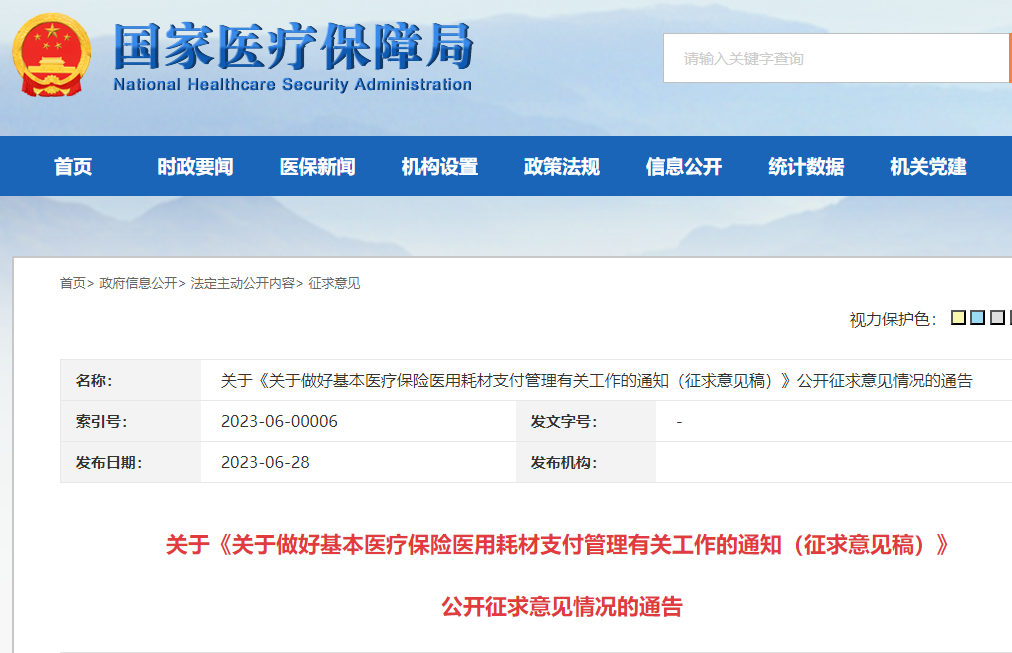 国家医疗保障局
National Healthcare Security Administration

请输入关键字查询

首页 时政要闻 医保新闻 机构设置 政策法规 信息公开 统计数据 机关党建

首页> 政府信息公开> 法定主动公开内容> 征求意见

视力保护色：

| 名称： | 关于《关于做好基本医疗保险医用耗材支付管理有关工作的通知（征求意见稿）》公开征求意见情况的通告 | | |
|---|---|---|---|
| 索引号： | 2023-06-00006 | 发文字号： | - |
| 发布日期： | 2023-06-28 | 发布机构： | |

关于《关于做好基本医疗保险医用耗材支付管理有关工作的通知（征求意见稿）》

公开征求意见情况的通告